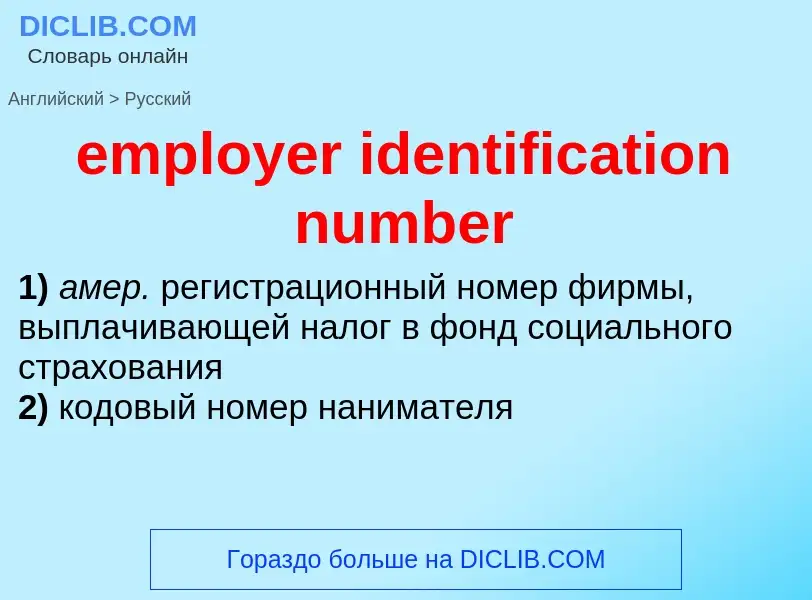 DICLIB.COM
Словарь онлайн

Английский > Русский

employer identification number

1) амер. регистрационный номер фирмы, выплачивающей налог в фонд социального страхования
2) кодовый номер нанимателя

Гораздо больше на DICLIB.COM